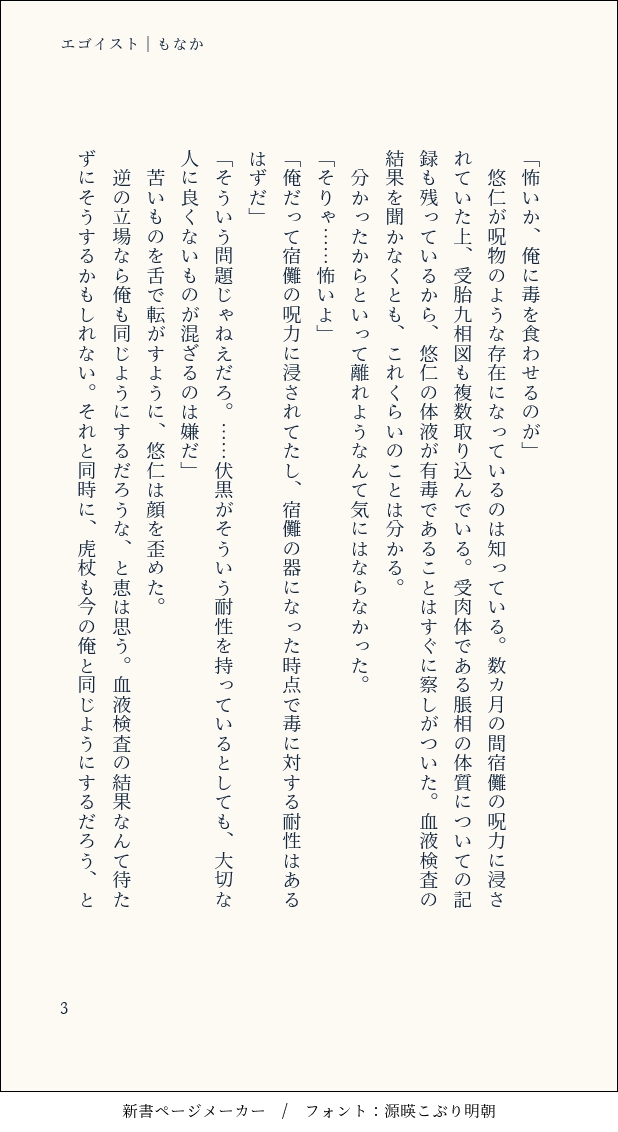 エゴイスト｜もなか

「怖いか、俺に毒を食わせるのが」

悠仁が呪物のような存在になっているのは知っている。数ヵ月の間宿儺の呪力に浸されていた上、受胎九相図も複数取り込んでいる。受肉体である脹相の体質についての記録も残っているから、悠仁の体液が有毒であることはすぐに察しがついた。血液検査の結果を聞かなくとも、これくらいのことは分かる。

分かったからといって離れようなんて気にはならなかった。

「そりゃ……怖いよ」

「俺だって宿儺の呪力に浸されてたし、宿儺の器になった時点で毒に対する耐性はあるはずだ」

「そういう問題じゃねえだろ。……伏黒がそういう耐性を持っているとしても、大切な人に良くないものが混ざるのは嫌だ」

苦いものを舌で転がすように、悠仁は顔を歪めた。

逆の立場なら俺も同じようにするだろうな、と恵は思う。血液検査の結果なんて待たずにそうするかもしれない。それと同時に、虎杖も今の俺と同じようにするだろう、と

3

新書ページメーカー　/　フォント：源暎こぶり明朝